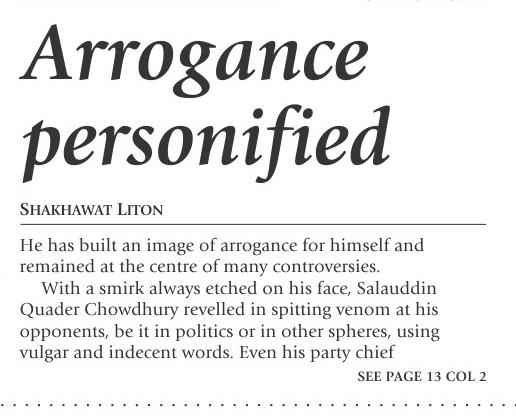 Arrogance personified

SHAKHAWAT LITON

He has built an image of arrogance for himself and remained at the centre of many controversies.

With a smirk always etched on his face, Salauddin Quader Chowdhury revelled in spitting venom at his opponents, be it in politics or in other spheres, using vulgar and indecent words. Even his party chief

SEE PAGE 13 COL 2